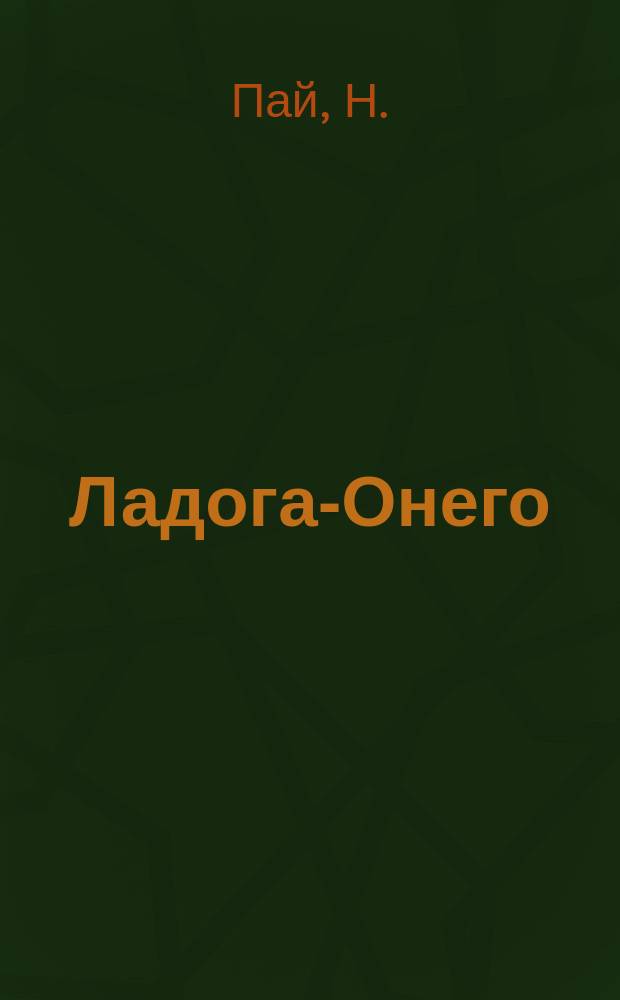 Пай, Н.

Ладога-Онего